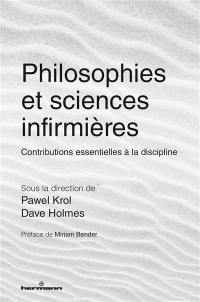 Philosophies et sciences infirmières

Contributions essentielles à la discipline

Sous la direction de
Pawel Krol
Dave Holmes

Préface de Miriam Bender

hermann